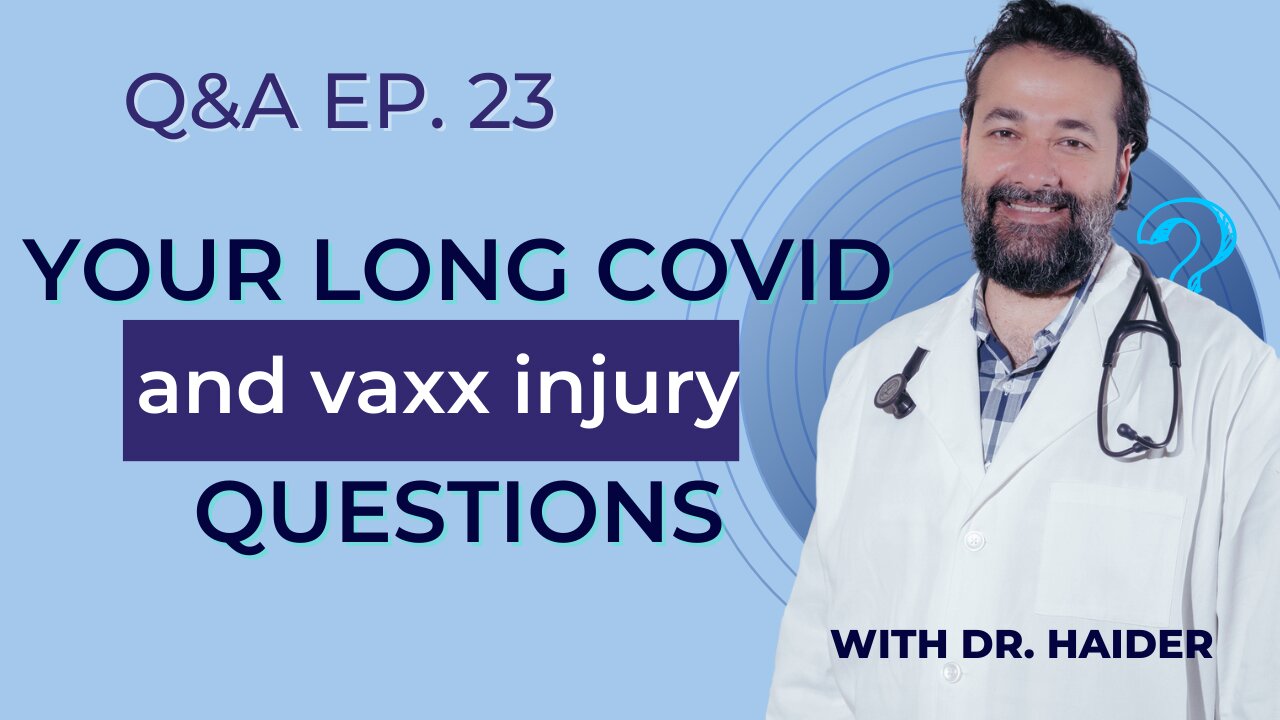 Q&A EP. 23

YOUR LONG COVID
and vaxx injury
QUESTIONS

?

WITH DR. HAIDER